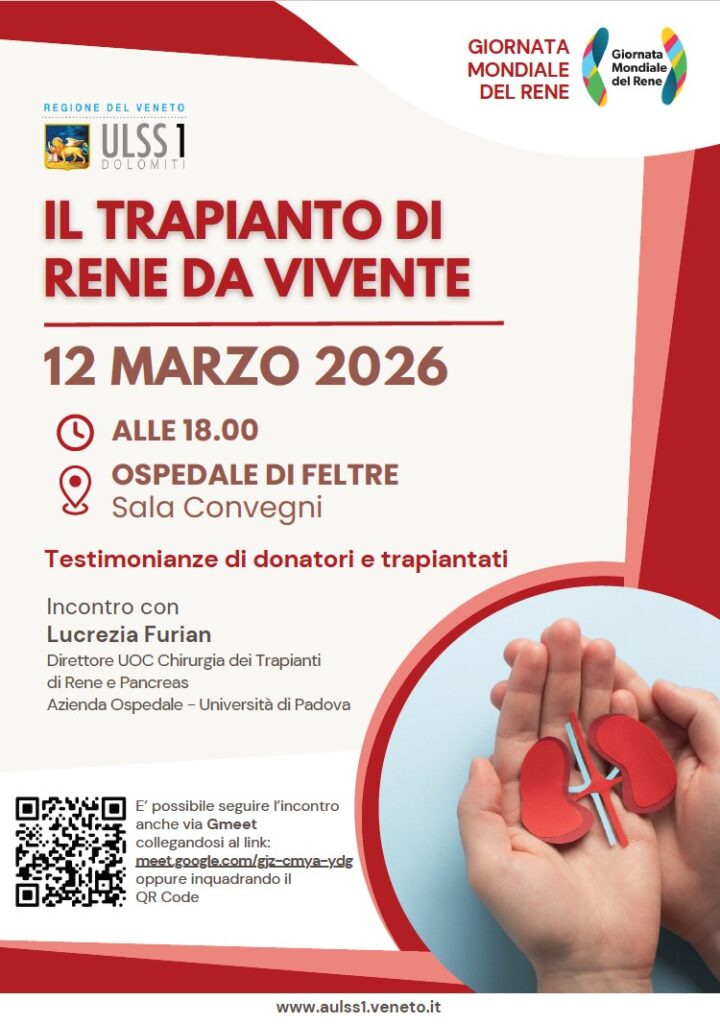 GIORNATA
MONDIALE
DEL RENE

Giornata
Mondiale
del Rene

REGIONE DEL VENETO
ULSS 1
DOLOMITI

IL TRAPIANTO DI RENE DA VIVENTE

12 MARZO 2026

ALLE 18.00

OSPEDALE DI FELTRE
Sala Convegni

Testimonianze di donatori e trapiantati

Incontro con
Lucrezia Furian
Direttore UOC Chirurgia dei Trapianti di Rene e Pancreas
Azienda Ospedale - Università di Padova

E' possibile seguire l'incontro anche via Gmeet collegandosi al link: meet.google.com/gjz-cmya-ydg oppure inquadrando il QR Code

www.aulss1.veneto.it